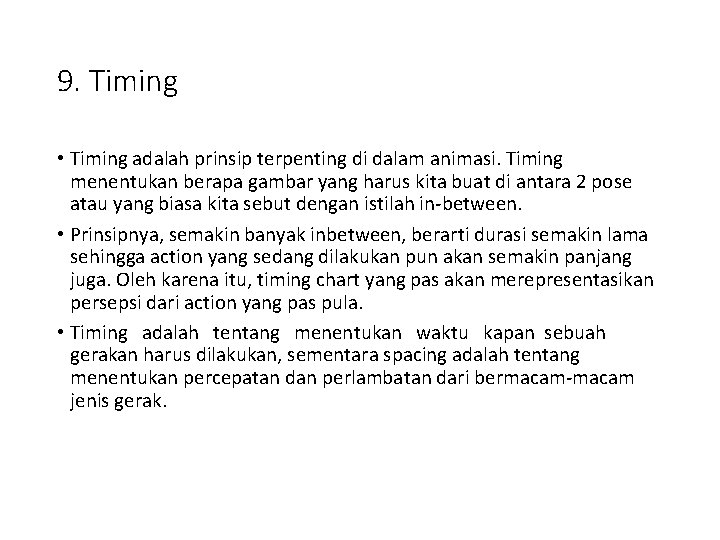 9. Timing

• Timing adalah prinsip terpenting di dalam animasi. Timing menentukan berapa gambar yang harus kita buat di antara 2 pose atau yang biasa kita sebut dengan istilah in-between.

• Prinsipnya, semakin banyak inbetween, berarti durasi semakin lama sehingga action yang sedang dilakukan pun akan semakin panjang juga. Oleh karena itu, timing chart yang pas akan merepresentasikan persepsi dari action yang pas pula.

• Timing adalah tentang menentukan waktu kapan sebuah gerakan harus dilakukan, sementara spacing adalah tentang menentukan percepatan dan perlambatan dari bermacam-macam jenis gerak.